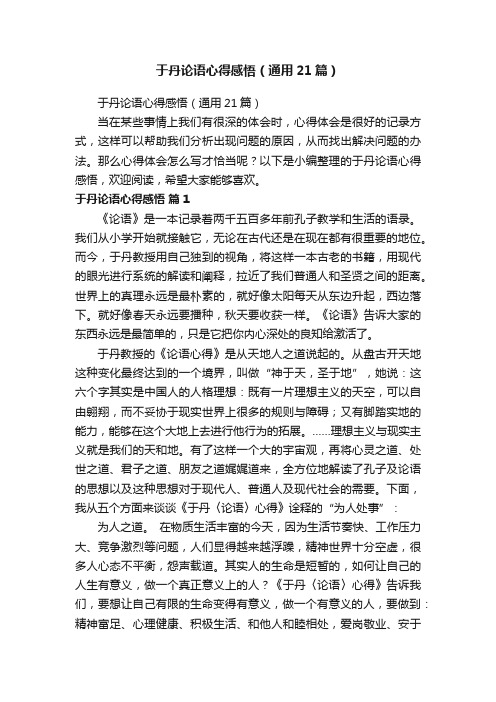 于丹论语心得感悟（通用21篇）

于丹论语心得感悟（通用21篇）

当在某些事情上我们有很深的体会时，心得体会是很好的记录方式，这样可以帮助我们分析出现问题的原因，从而找出解决问题的办法。那么心得体会怎么写才恰当呢？以下是小编整理的于丹论语心得感悟，欢迎阅读，希望大家能够喜欢。

于丹论语心得感悟 篇1

《论语》是一本记录着两千五百多年前孔子教学和生活的语录。我们从小学开始就接触它，无论在古代还是在现在都有很重要的地位。而今，于丹教授用自己独到的视角，将这样一本古老的书籍，用现代的眼光进行系统的解读和阐释，拉近了我们普通人和圣贤之间的距离。世界上的真理永远是最朴素的，就好像太阳每天从东边升起，西边落下。就好像春天永远要播种，秋天要收获一样。《论语》告诉大家的东西永远是最简单的，只是它把你内心深处的良知给激活了。

于丹教授的《论语心得》是从天地人之道说起的。从盘古开天地这种变化最终达到的一个境界，叫做“神于天，圣于地”，她说：这六个字其实是中国人的人格理想：既有一片理想主义的天空，可以自由翱翔，而不妥协于现实世界上很多的规则与障碍；又有脚踏实地的能力，能够在这个大地上去进行他行为的拓展。......理想主义与现实主义就是我们的天和地。有了这样一个大的宇宙观，再将心灵之道、处世之道、君子之道、朋友之道娓娓道来，全方位地解读了孔子及论语的思想以及这种思想对于现代人、普通人及现代社会的需要。下面，我从五个方面来谈谈《于丹〈论语〉心得》诠释的“为人处事”：

为人之道。 在物质生活丰富的今天，因为生活节奏快、工作压力大、竞争激烈等问题，人们显得越来越浮躁，精神世界十分空虚，很多人心态不平衡，怨声载道。其实人的生命是短暂的，如何让自己的人生有意义，做一个真正意义上的人？《于丹〈论语〉心得》告诉我们，要想让自己有限的生命变得有意义，做一个有意义的人，要做到：精神富足、心理健康、积极生活、和他人和睦相处，爱岗敬业、安于